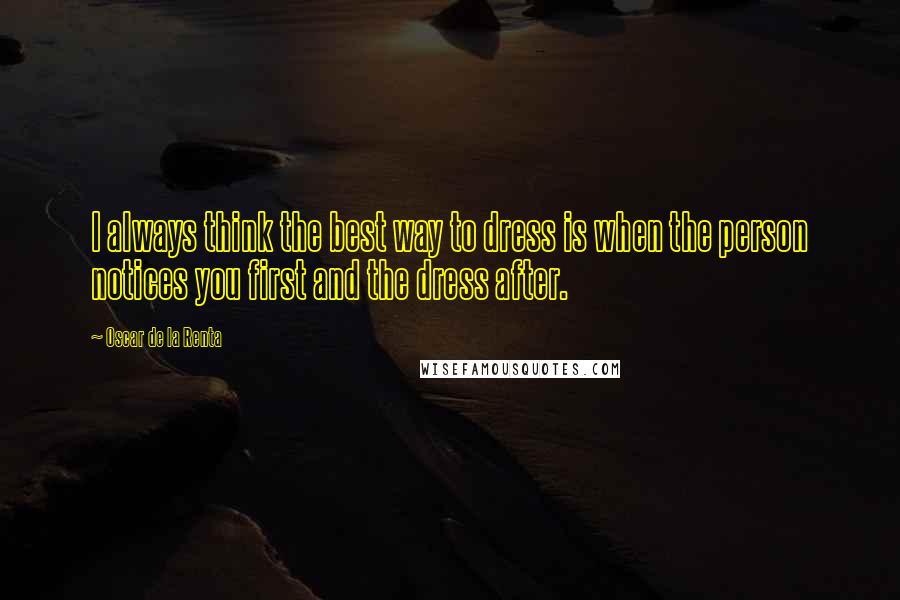 I always think the best way to dress is when the person notices you first and the dress after.

~ Oscar de la Renta

WISEFAMOUSQUOTES.COM